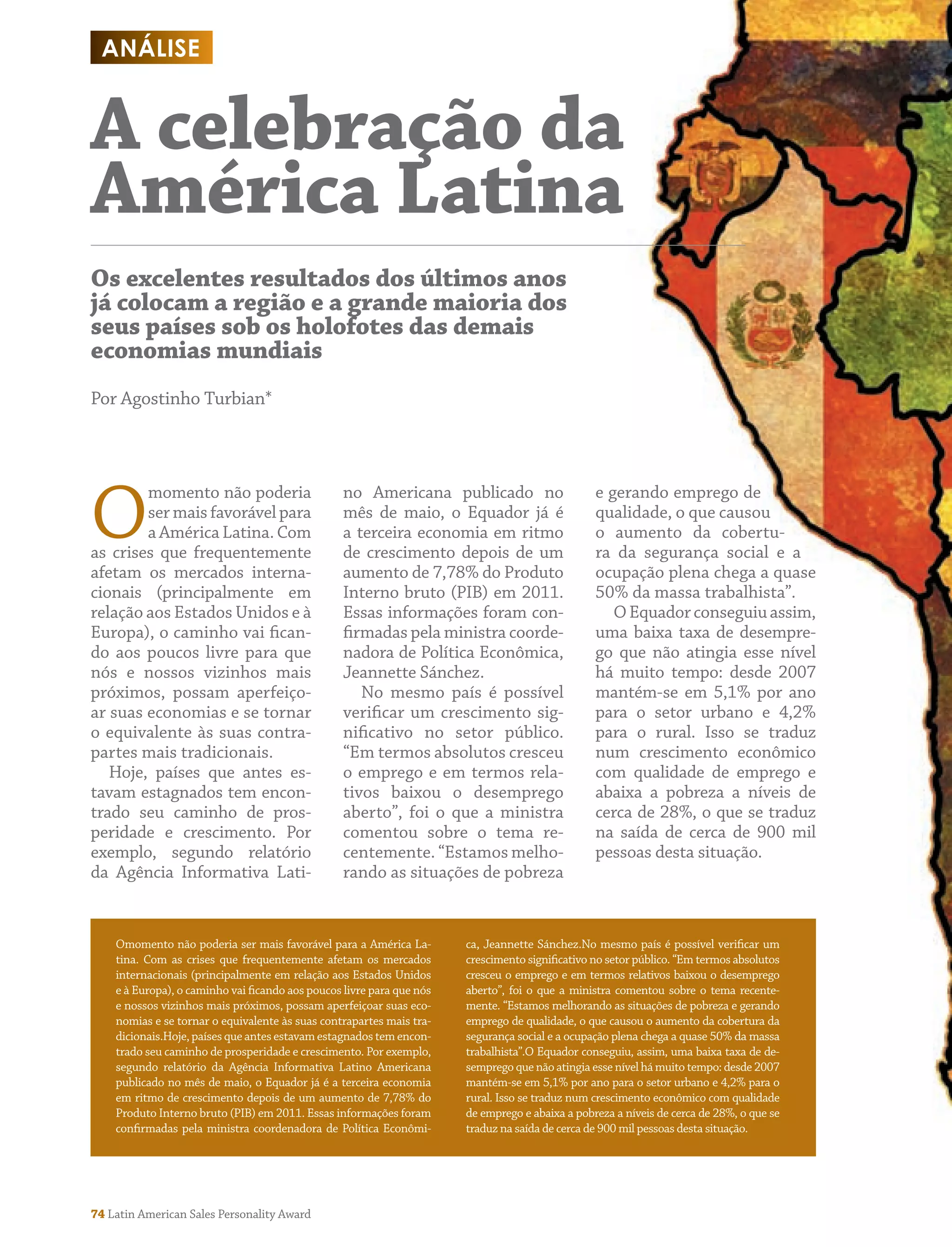 ANÁLISE

A celebração da América Latina

Os excelentes resultados dos últimos anos já colocam a região e a grande maioria dos seus países sob os holofotes das demais economias mundiais

Por Agostinho Turbian*

O momento não poderia ser mais favorável para a América Latina. Com as crises que frequentemente afetam os mercados internacionais (principalmente em relação aos Estados Unidos e à Europa), o caminho vai ficando aos poucos livre para que nós e nossos vizinhos mais próximos, possam aperfeiçoar suas economias e se tornar o equivalente às suas contrapartes mais tradicionais.

Hoje, países que antes estavam estagnados tem encontrado seu caminho de prosperidade e crescimento. Por exemplo, segundo relatório da Agência Informativa Latino Americana publicado no mês de maio, o Equador já é a terceira economia em ritmo de crescimento depois de um aumento de 7,78% do Produto Interno bruto (PIB) em 2011. Essas informações foram confirmadas pela ministra coordenadora de Política Econômica, Jeannette Sánchez.

No mesmo país é possível verificar um crescimento significativo no setor público. “Em termos absolutos cresceu o emprego e em termos relativos baixou o desemprego aberto”, foi o que a ministra comentou sobre o tema recentemente. “Estamos melhorando as situações de pobreza e gerando emprego de qualidade, o que causou o aumento da cobertura da segurança social e a ocupação plena chega a quase 50% da massa trabalhista”.

O Equador conseguiu assim, uma baixa taxa de desemprego que não atingia esse nível há muito tempo: desde 2007 mantém-se em 5,1% por ano para o setor urbano e 4,2% para o rural. Isso se traduz num crescimento econômico com qualidade de emprego e abaixa a pobreza a níveis de cerca de 28%, o que se traduz na saída de cerca de 900 mil pessoas desta situação.

Omomento não poderia ser mais favorável para a América Latina. Com as crises que frequentemente afetam os mercados internacionais (principalmente em relação aos Estados Unidos e à Europa), o caminho vai ficando aos poucos livre para que nós e nossos vizinhos mais próximos, possam aperfeiçoar suas economias e se tornar o equivalente às suas contrapartes mais tradicionais.Hoje, países que antes estavam estagnados tem encontrado seu caminho de prosperidade e crescimento. Por exemplo, segundo relatório da Agência Informativa Latino Americana publicado no mês de maio, o Equador já é a terceira economia em ritmo de crescimento depois de um aumento de 7,78% do Produto Interno bruto (PIB) em 2011. Essas informações foram confirmadas pela ministra coordenadora de Política Econômica, Jeannette Sánchez.No mesmo país é possível verificar um crescimento significativo no setor público. “Em termos absolutos cresceu o emprego e em termos relativos baixou o desemprego aberto”, foi o que a ministra comentou sobre o tema recentemente. “Estamos melhorando as situações de pobreza e gerando emprego de qualidade, o que causou o aumento da cobertura da segurança social e a ocupação plena chega a quase 50% da massa trabalhista”.O Equador conseguiu, assim, uma baixa taxa de desemprego que não atingia esse nível há muito tempo: desde 2007 mantém-se em 5,1% por ano para o setor urbano e 4,2% para o rural. Isso se traduz num crescimento econômico com qualidade de emprego e abaixa a pobreza a níveis de cerca de 28%, o que se traduz na saída de cerca de 900 mil pessoas desta situação.

74 Latin American Sales Personality Award